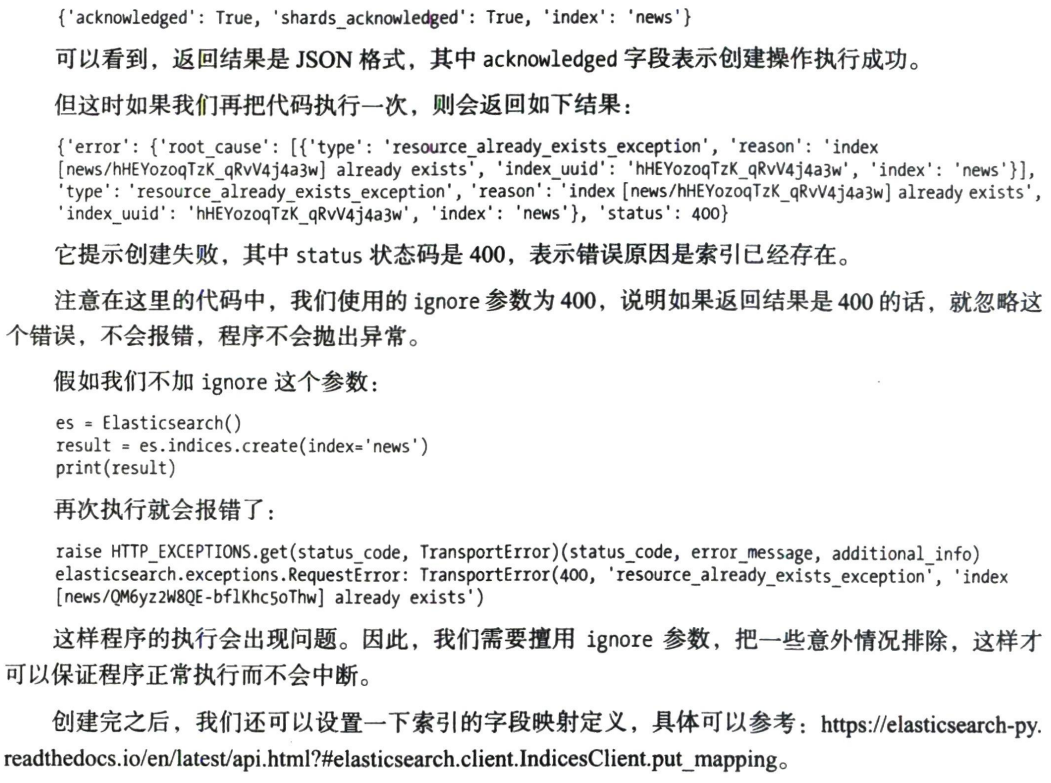 {'acknowledged': True, 'shards_acknowledged': True, 'index': 'news'}

可以看到，返回结果是 JSON 格式，其中 acknowledged 字段表示创建操作执行成功。

但这时如果我们再把代码执行一次，则会返回如下结果：

{'error': {'root_cause': [{'type': 'resource_already_exists_exception', 'reason': 'index [news/hHEYozoqTzK_qRvV4j4a3w] already exists', 'index_uuid': 'hHEYozoqTzK_qRvV4j4a3w', 'index': 'news'}], 'type': 'resource_already_exists_exception', 'reason': 'index [news/hHEYozoqTzK_qRvV4j4a3w] already exists', 'index_uuid': 'hHEYozoqTzK_qRvV4j4a3w', 'index': 'news'}, 'status': 400}

它提示创建失败，其中 status 状态码是 400，表示错误原因是索引已经存在。

注意在这里的代码中，我们使用的 ignore 参数为 400，说明如果返回结果是 400 的话，就忽略这个错误，不会报错，程序不会抛出异常。

假如我们不加 ignore 这个参数：

es = Elasticsearch()
result = es.indices.create(index='news')
print(result)

再次执行就会报错了：

raise HTTP_EXCEPTIONS.get(status_code, TransportError)(status_code, error_message, additional_info)
elasticsearch.exceptions.RequestError: TransportError(400, 'resource_already_exists_exception', 'index [news/QM6yz2W8QE-bflKhc5oThw] already exists')

这样程序的执行会出现问题。因此，我们需要擅用 ignore 参数，把一些意外情况排除，这样才可以保证程序正常执行而不会中断。

创建完之后，我们还可以设置一下索引的字段映射定义，具体可以参考：https://elasticsearch-py.readthedocs.io/en/latest/api.html?#elasticsearch.client.IndicesClient.put_mapping。